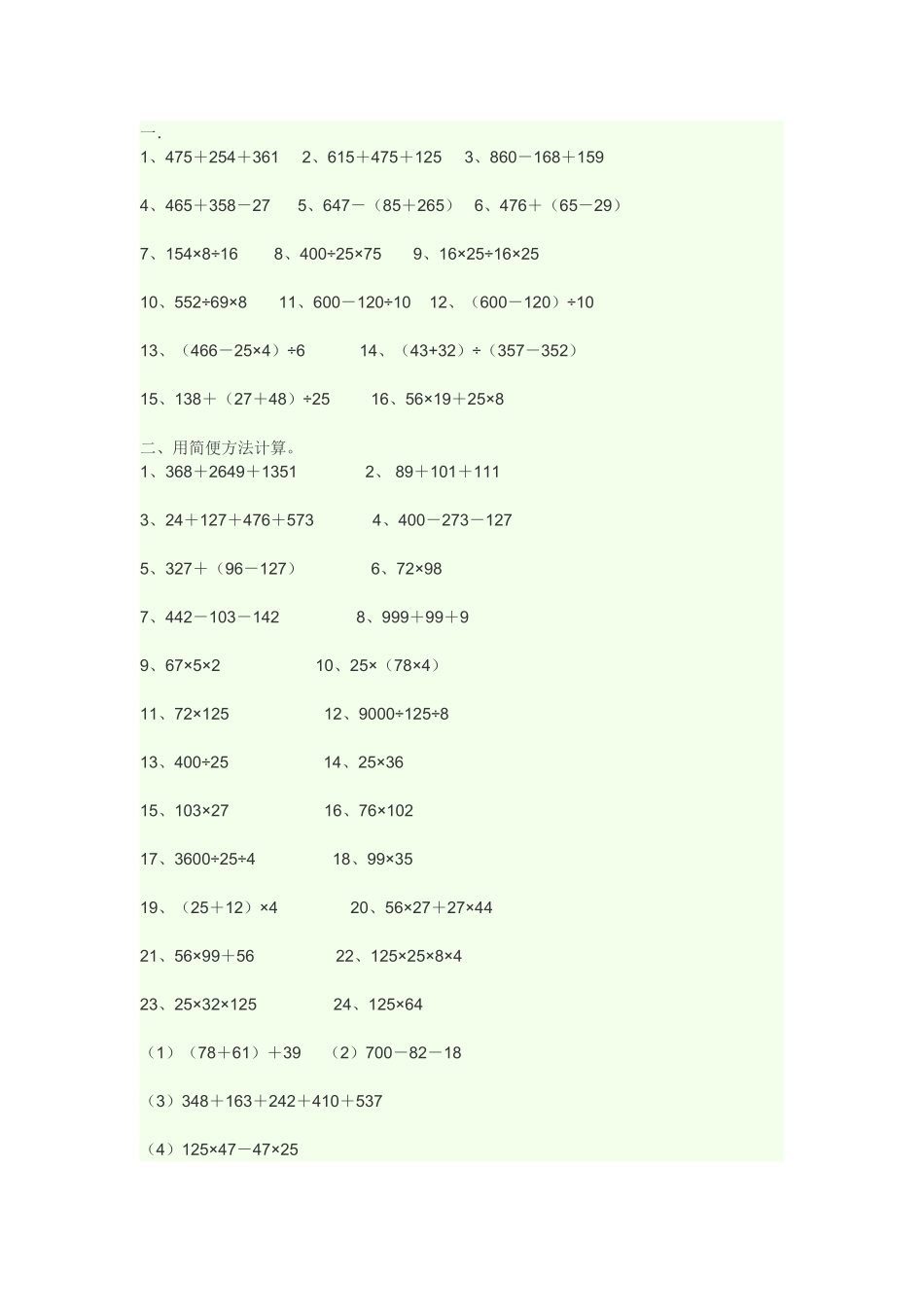 一.
1、$475+254+361$　2、$615+475+125$　3、$860-168+159$

4、$465+358-27$　5、$647-(85+265)$　6、$476+(65-29)$

7、$154\times8\div16$　8、$400\div25\times75$　9、$16\times25\div16\times25$

10、$552\div69\times8$　11、$600-120\div10$　12、$(600-120)\div10$

13、$(466-25\times4)\div6$　14、$(43+32)\div(357-352)$

15、$138+(27+48)\div25$　16、$56\times19+25\times8$

二、用简便方法计算。
1、$368+2649+1351$　2、$89+101+111$

3、$24+127+476+573$　4、$400-273-127$

5、$327+(96-127)$　6、$72\times98$

7、$442-103-142$　8、$999+99+9$

9、$67\times5\times2$　10、$25\times(78\times4)$

11、$72\times125$　12、$9000\div125\div8$

13、$400\div25$　14、$25\times36$

15、$103\times27$　16、$76\times102$

17、$3600\div25\div4$　18、$99\times35$

19、$(25+12)\times4$　20、$56\times27+27\times44$

21、$56\times99+56$　22、$125\times25\times8\times4$

23、$25\times32\times125$　24、$125\times64$

（1）$(78+61)+39$　（2）$700-82-18$

（3）$348+163+242+410+537$

（4）$125\times47-47\times25$